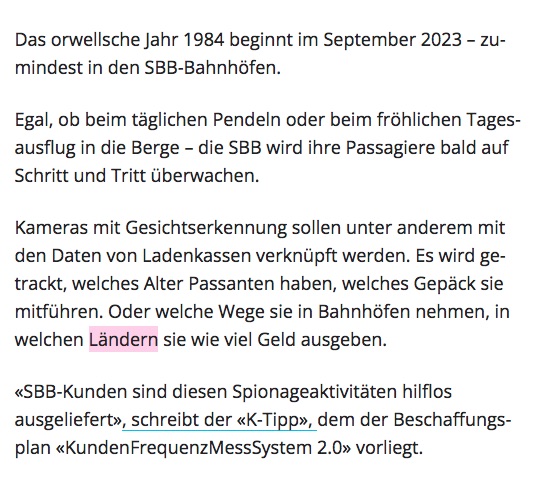 Das orwellsche Jahr 1984 beginnt im September 2023 – zumindest in den SBB-Bahnhöfen.

Egal, ob beim täglichen Pendeln oder beim fröhlichen Tagesausflug in die Berge – die SBB wird ihre Passagiere bald auf Schritt und Tritt überwachen.

Kameras mit Gesichtserkennung sollen unter anderem mit den Daten von Ladenkassen verknüpft werden. Es wird getrackt, welches Alter Passanten haben, welches Gepäck sie mitführen. Oder welche Wege sie in Bahnhöfen nehmen, in welchen Ländern sie wie viel Geld ausgeben.

«SBB-Kunden sind diesen Spionageaktivitäten hilflos ausgeliefert», schreibt der «K-Tipp», dem der Beschaffungsplan «KundenFrequenzMessSystem 2.0» vorliegt.